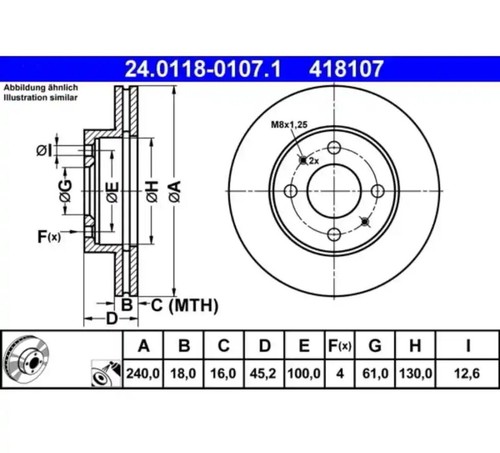 24.0118-0107.1 418107

Abbildung ähnlich
Illustration similar

ØI
ØG
ØE
ØH
ØA
F(x)
B
C (MTH)
D

M8x1,25
2x

| A | B | C | D | E | F(x) | G | H | I |
|---|---|---|---|---|---|---|---|---|
| 240,0 | 18,0 | 16,0 | 45,2 | 100,0 | 4 | 61,0 | 130,0 | 12,6 |